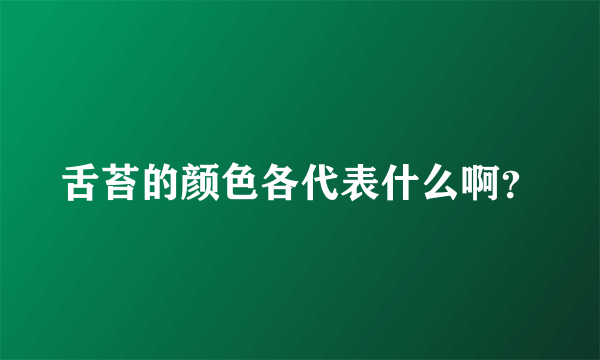 舌苔的颜色各代表什么啊?